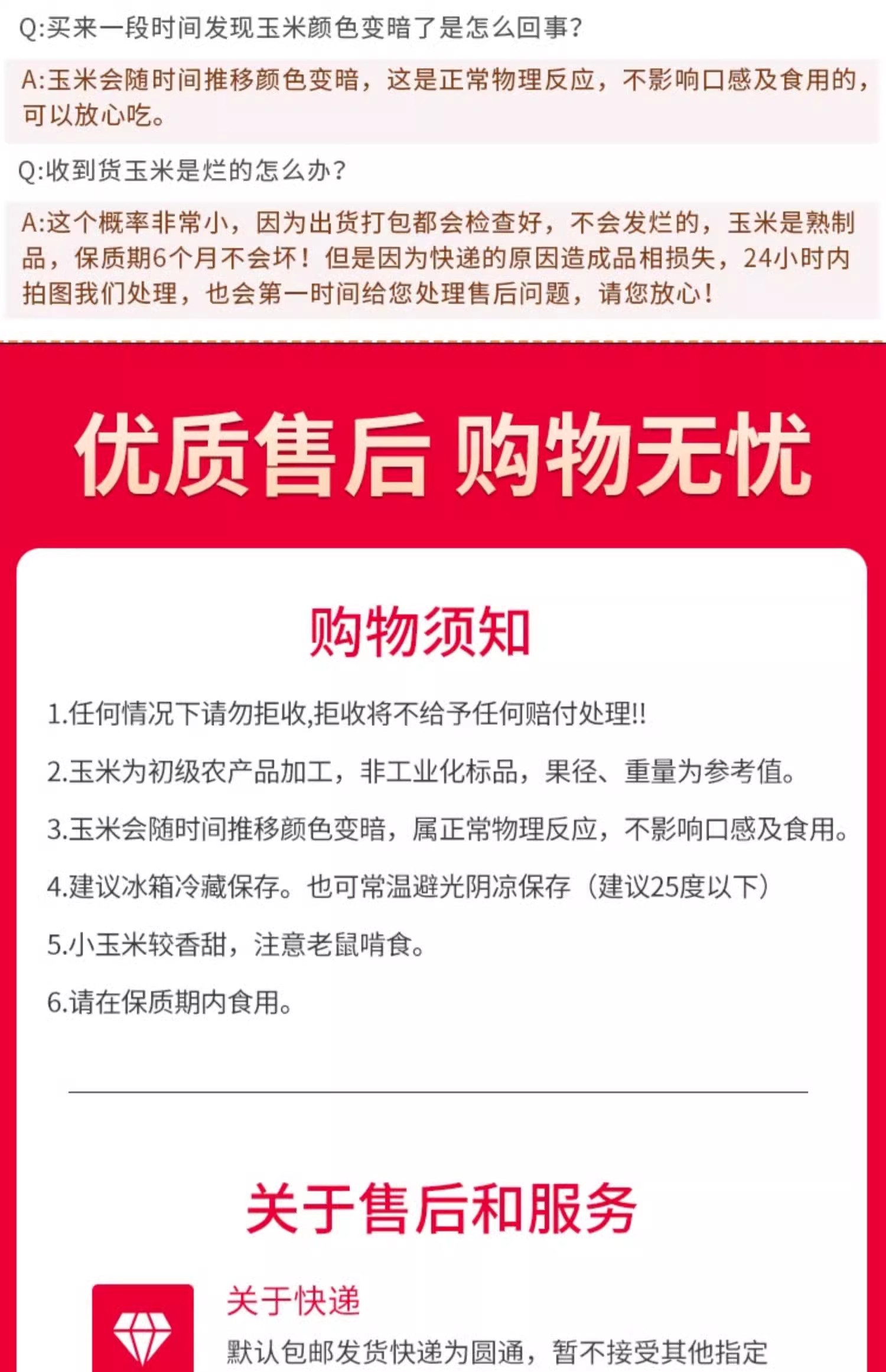 Q:买来一段时间发现玉米颜色变暗了是怎么回事?

A:玉米会随时间推移颜色变暗，这是正常物理反应，不影响口感及食用的，可以放心吃。

Q:收到货玉米是烂的怎么办?

A:这个概率非常小，因为出货打包都会检查好，不会发烂的，玉米是熟制品，保质期6个月不会坏！但是因为快递的原因造成品相损失，24小时内拍图我们处理，也会第一时间给您处理售后问题，请您放心！

优质售后 购物无忧

购物须知

1.任何情况下请勿拒收,拒收将不给予任何赔付处理!!

2.玉米为初级农产品加工，非工业化标品，果径、重量为参考值。

3.玉米会随时间推移颜色变暗，属正常物理反应，不影响口感及食用。

4.建议冰箱冷藏保存。也可常温避光阴凉保存（建议25度以下）

5.小玉米较香甜，注意老鼠啃食。

6.请在保质期内食用。

关于售后和服务

关于快递

默认包邮发货快递为圆通，暂不接受其他指定